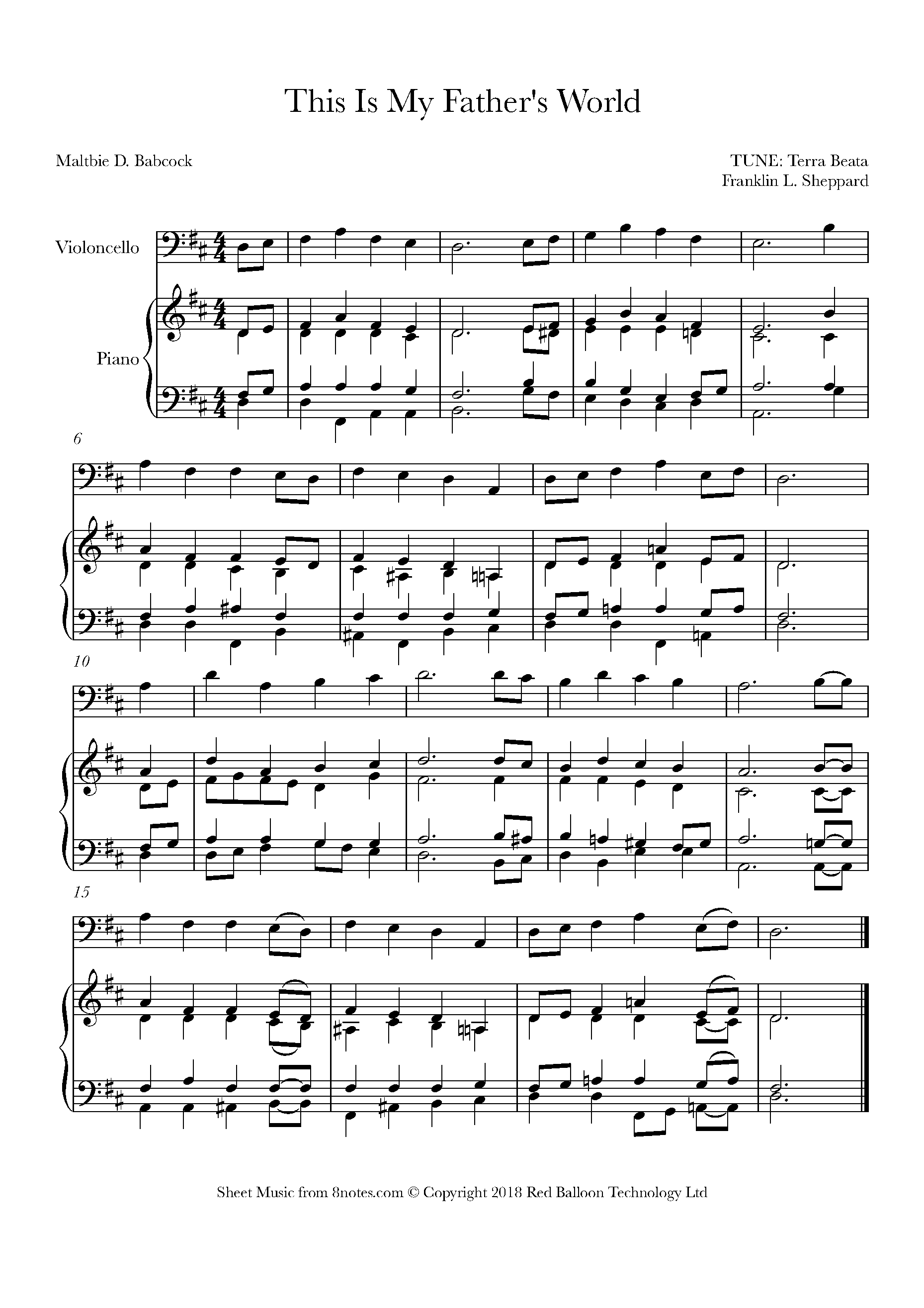 This Is My Father's World

Maltbie D. Babcock

TUNE: Terra Beata
Franklin L. Sheppard

Violoncello

Piano

6

10

15

Sheet Music from 8notes.com © Copyright 2018 Red Balloon Technology Ltd